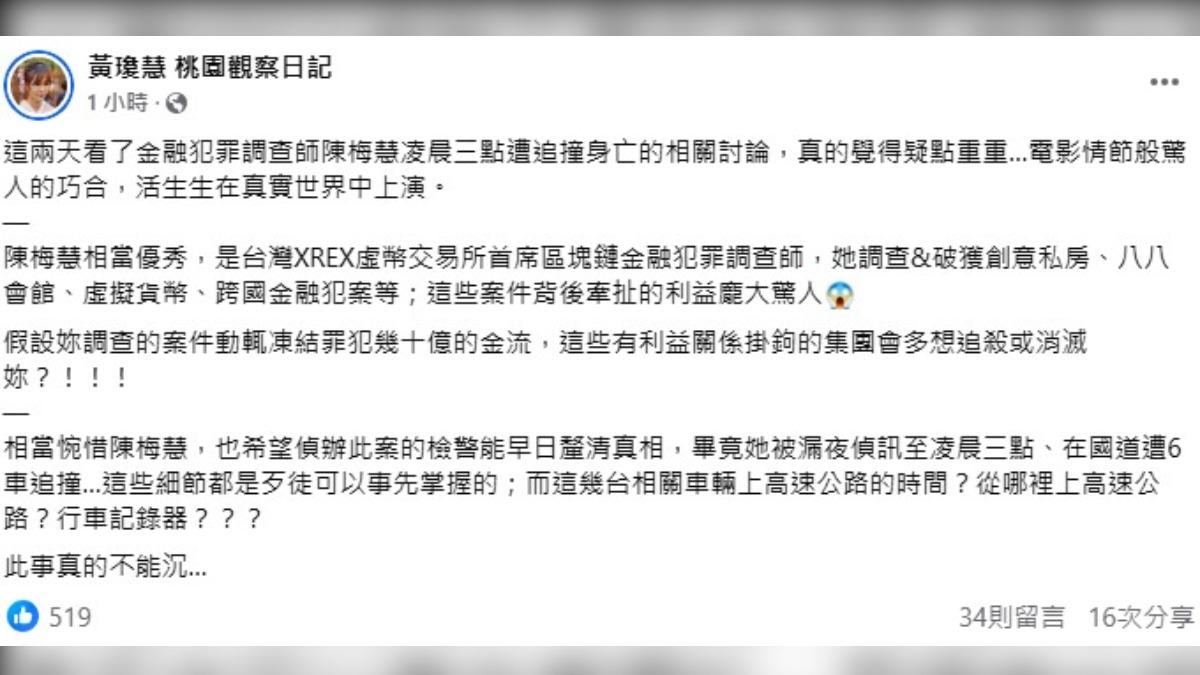 黃瓊慧 桃園觀察日記
1 小時 ·

這兩天看了金融犯罪調查師陳梅慧凌晨三點遭追撞身亡的相關討論，真的覺得疑點重重...電影情節般驚人的巧合，活生生在真實世界中上演。
—
陳梅慧相當優秀，是台灣XREX虛幣交易所首席區塊鏈金融犯罪調查師，她調查&破獲創意私房、八八會館、虛擬貨幣、跨國金融犯案等；這些案件背後牽扯的利益龐大驚人😱

假設妳調查的案件動輒凍結罪犯幾十億的金流，這些有利益關係掛鉤的集團會多想追殺或消滅妳？！！！
—
相當惋惜陳梅慧，也希望偵辦此案的檢警能早日釐清真相，畢竟她被漏夜偵訊至凌晨三點、在國道遭6車追撞...這些細節都是歹徒可以事先掌握的；而這幾台相關車輛上高速公路的時間？從哪裡上高速公路？行車記錄器？？？

此事真的不能沉...

519
34則留言 16次分享